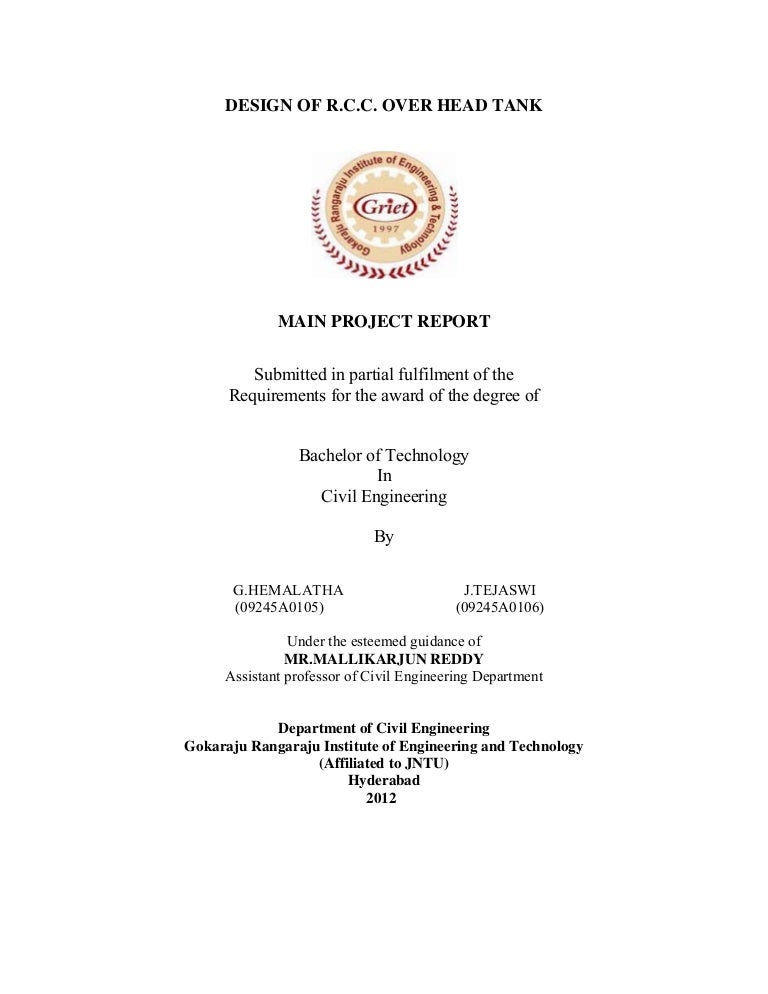 DESIGN OF R.C.C. OVER HEAD TANK

Gokaraju Rangaraju Institute of Engineering & Technology
Griet
1997

MAIN PROJECT REPORT

Submitted in partial fulfilment of the
Requirements for the award of the degree of

Bachelor of Technology
In
Civil Engineering

By

G.HEMALATHA (09245A0105)

J.TEJASWI (09245A0106)

Under the esteemed guidance of
MR.MALLIKARJUN REDDY
Assistant professor of Civil Engineering Department

Department of Civil Engineering
Gokaraju Rangaraju Institute of Engineering and Technology
(Affiliated to JNTU)
Hyderabad
2012